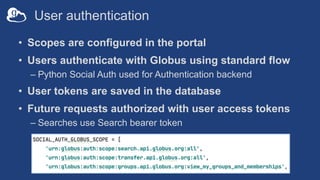 User authentication

• Scopes are configured in the portal
• Users authenticate with Globus using standard flow
– Python Social Auth used for Authentication backend
• User tokens are saved in the database
• Future requests authorized with user access tokens
– Searches use Search bearer token

SOCIAL_AUTH_GLOBUS_SCOPE = [
'urn:globus:auth:scope:search.api.globus.org:all',
'urn:globus:auth:scope:transfer.api.globus.org:all',
'urn:globus:auth:scope:groups.api.globus.org:view_my_groups_and_memberships',